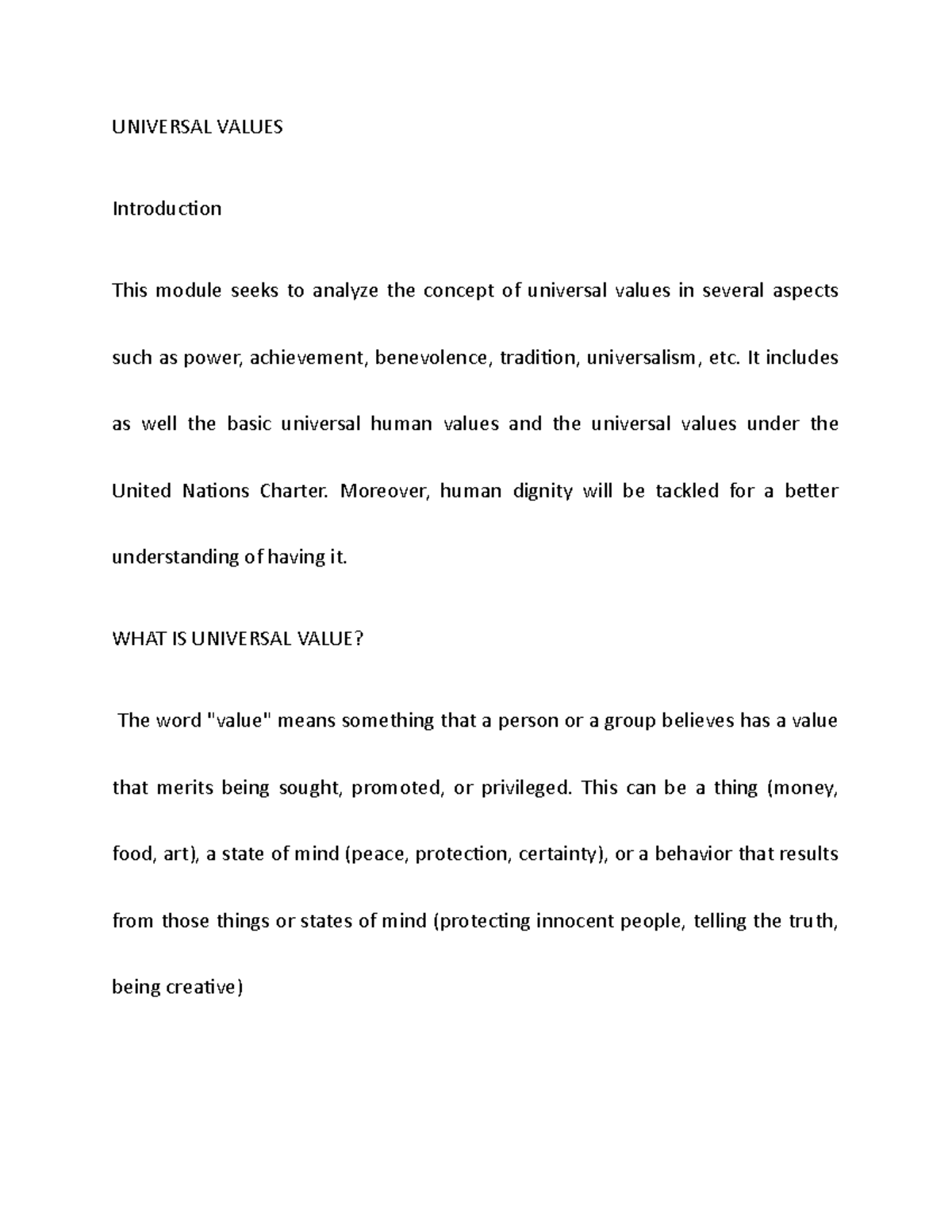 UNIVERSAL VALUES

Introduction

This module seeks to analyze the concept of universal values in several aspects such as power, achievement, benevolence, tradition, universalism, etc. It includes as well the basic universal human values and the universal values under the United Nations Charter. Moreover, human dignity will be tackled for a better understanding of having it.

WHAT IS UNIVERSAL VALUE?

The word "value" means something that a person or a group believes has a value that merits being sought, promoted, or privileged. This can be a thing (money, food, art), a state of mind (peace, protection, certainty), or a behavior that results from those things or states of mind (protecting innocent people, telling the truth, being creative)